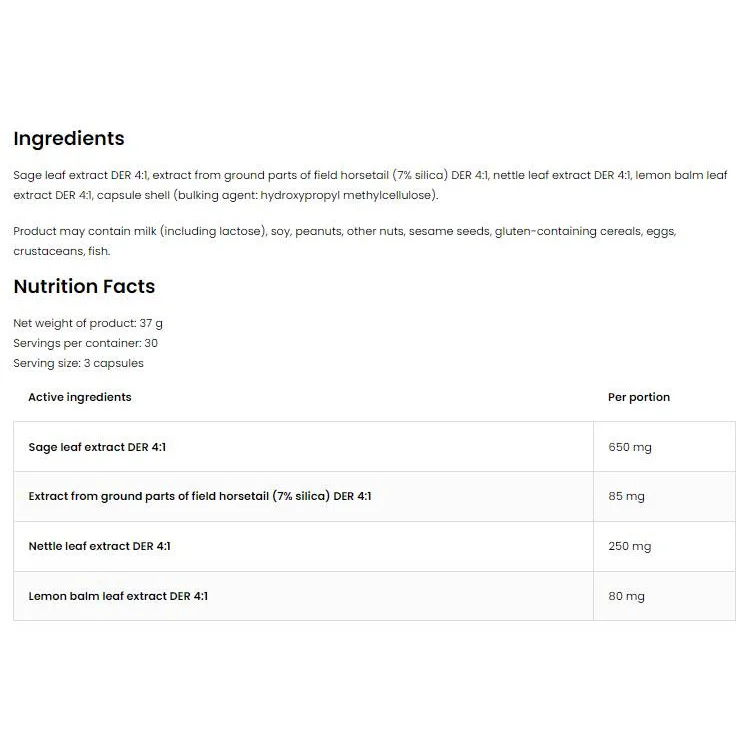 Ingredients

Sage leaf extract DER 4:1, extract from ground parts of field horsetail (7% silica) DER 4:1, nettle leaf extract DER 4:1, lemon balm leaf extract DER 4:1, capsule shell (bulking agent: hydroxypropyl methylcellulose).

Product may contain milk (including lactose), soy, peanuts, other nuts, sesame seeds, gluten-containing cereals, eggs, crustaceans, fish.

Nutrition Facts

Net weight of product: 37 g
Servings per container: 30
Serving size: 3 capsules

| Active ingredients | Per portion |
|---|---|
| Sage leaf extract DER 4:1 | 650 mg |
| Extract from ground parts of field horsetail (7% silica) DER 4:1 | 85 mg |
| Nettle leaf extract DER 4:1 | 250 mg |
| Lemon balm leaf extract DER 4:1 | 80 mg |